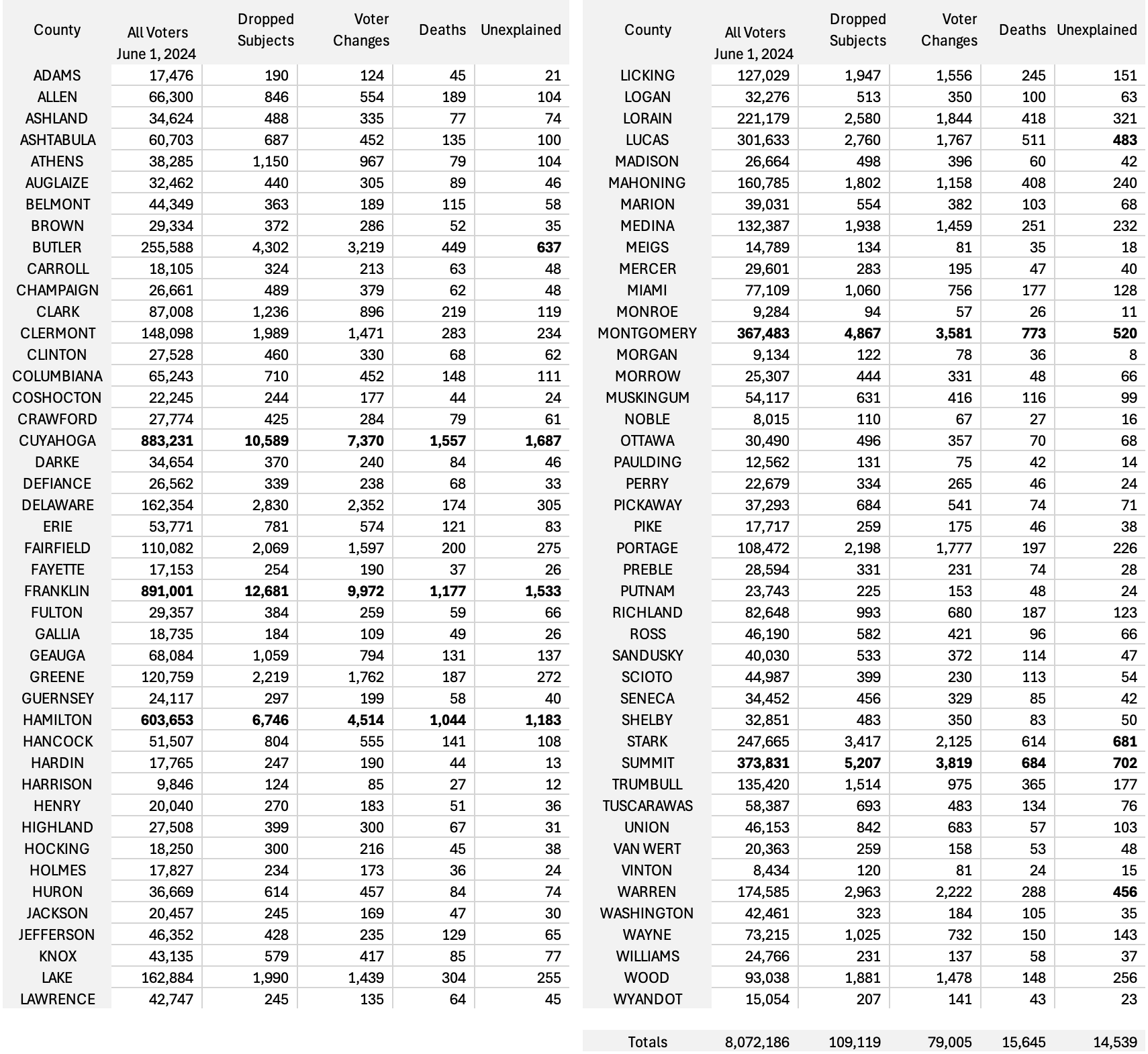 | County | All Voters June 1, 2024 | Dropped Subjects | Voter Changes | Deaths | Unexplained |
|---|---|---|---|---|---|
| ADAMS | 17,476 | 190 | 124 | 45 | 21 |
| ALLEN | 66,300 | 846 | 554 | 189 | 104 |
| ASHLAND | 34,624 | 488 | 335 | 77 | 74 |
| ASHTABULA | 60,703 | 687 | 452 | 135 | 100 |
| ATHENS | 38,285 | 1,150 | 967 | 79 | 104 |
| AUGLAIZE | 32,462 | 440 | 305 | 89 | 46 |
| BELMONT | 44,349 | 363 | 189 | 115 | 58 |
| BROWN | 29,334 | 372 | 286 | 52 | 35 |
| BUTLER | 255,588 | 4,302 | 3,219 | 449 | 637 |
| CARROLL | 18,105 | 324 | 213 | 63 | 48 |
| CHAMPAIGN | 26,661 | 489 | 379 | 62 | 48 |
| CLARK | 87,008 | 1,236 | 896 | 219 | 119 |
| CLERMONT | 148,098 | 1,989 | 1,471 | 283 | 234 |
| CLINTON | 27,528 | 460 | 330 | 68 | 62 |
| COLUMBIANA | 65,243 | 710 | 452 | 148 | 111 |
| COSHOCTON | 22,245 | 244 | 177 | 44 | 24 |
| CRAWFORD | 27,774 | 425 | 284 | 79 | 61 |
| CUYAHOGA | 883,231 | 10,589 | 7,370 | 1,557 | 1,687 |
| DARKE | 34,654 | 370 | 240 | 84 | 46 |
| DEFIANCE | 26,562 | 339 | 238 | 68 | 33 |
| DELAWARE | 162,354 | 2,830 | 2,352 | 174 | 305 |
| ERIE | 53,771 | 781 | 574 | 121 | 83 |
| FAIRFIELD | 110,082 | 2,069 | 1,597 | 200 | 275 |
| FAYETTE | 17,153 | 254 | 190 | 37 | 26 |
| FRANKLIN | 891,001 | 12,681 | 9,972 | 1,177 | 1,533 |
| FULTON | 29,357 | 384 | 259 | 59 | 66 |
| GALLIA | 18,735 | 184 | 109 | 49 | 26 |
| GEAUGA | 68,084 | 1,059 | 794 | 131 | 137 |
| GREENE | 120,759 | 2,219 | 1,762 | 187 | 272 |
| GUERNSEY | 24,117 | 297 | 199 | 58 | 40 |
| HAMILTON | 603,653 | 6,746 | 4,514 | 1,044 | 1,183 |
| HANCOCK | 51,507 | 804 | 555 | 141 | 108 |
| HARDIN | 17,765 | 247 | 190 | 44 | 13 |
| HARRISON | 9,846 | 124 | 85 | 27 | 12 |
| HENRY | 20,040 | 270 | 183 | 51 | 36 |
| HIGHLAND | 27,508 | 399 | 300 | 67 | 31 |
| HOCKING | 18,250 | 300 | 216 | 45 | 38 |
| HOLMES | 17,827 | 234 | 173 | 36 | 24 |
| HURON | 36,669 | 614 | 457 | 84 | 74 |
| JACKSON | 20,457 | 245 | 169 | 47 | 30 |
| JEFFERSON | 46,352 | 428 | 235 | 129 | 65 |
| KNOX | 43,135 | 579 | 417 | 85 | 77 |
| LAKE | 162,884 | 1,990 | 1,439 | 304 | 255 |
| LAWRENCE | 42,747 | 245 | 135 | 64 | 45 |

| County | All Voters June 1, 2024 | Dropped Subjects | Voter Changes | Deaths | Unexplained |
|---|---|---|---|---|---|
| LICKING | 127,029 | 1,947 | 1,556 | 245 | 151 |
| LOGAN | 32,276 | 513 | 350 | 100 | 63 |
| LORAIN | 221,179 | 2,580 | 1,844 | 418 | 321 |
| LUCAS | 301,633 | 2,760 | 1,767 | 511 | 483 |
| MADISON | 26,664 | 498 | 396 | 60 | 42 |
| MAHONING | 160,785 | 1,802 | 1,158 | 408 | 240 |
| MARION | 39,031 | 554 | 382 | 103 | 68 |
| MEDINA | 132,387 | 1,938 | 1,459 | 251 | 232 |
| MEIGS | 14,789 | 134 | 81 | 35 | 18 |
| MERCER | 29,601 | 283 | 195 | 47 | 40 |
| MIAMI | 77,109 | 1,060 | 756 | 177 | 128 |
| MONROE | 9,284 | 94 | 57 | 26 | 11 |
| MONTGOMERY | 367,483 | 4,867 | 3,581 | 773 | 520 |
| MORGAN | 9,134 | 122 | 78 | 36 | 8 |
| MORROW | 25,307 | 444 | 331 | 48 | 66 |
| MUSKINGUM | 54,117 | 631 | 416 | 116 | 99 |
| NOBLE | 8,015 | 110 | 67 | 27 | 16 |
| OTTAWA | 30,490 | 496 | 357 | 70 | 68 |
| PAULDING | 12,562 | 131 | 75 | 42 | 14 |
| PERRY | 22,679 | 334 | 265 | 46 | 24 |
| PICKAWAY | 37,293 | 684 | 541 | 74 | 71 |
| PIKE | 17,717 | 259 | 175 | 46 | 38 |
| PORTAGE | 108,472 | 2,198 | 1,777 | 197 | 226 |
| PREBLE | 28,594 | 331 | 231 | 74 | 28 |
| PUTNAM | 23,743 | 225 | 153 | 48 | 24 |
| RICHLAND | 82,648 | 993 | 680 | 187 | 123 |
| ROSS | 46,190 | 582 | 421 | 96 | 66 |
| SANDUSKY | 40,030 | 533 | 372 | 114 | 47 |
| SCIOTO | 44,987 | 399 | 230 | 113 | 54 |
| SENECA | 34,452 | 456 | 329 | 85 | 42 |
| SHELBY | 32,851 | 483 | 350 | 83 | 50 |
| STARK | 247,665 | 3,417 | 2,125 | 614 | 681 |
| SUMMIT | 373,831 | 5,207 | 3,819 | 684 | 702 |
| TRUMBULL | 135,420 | 1,514 | 975 | 365 | 177 |
| TUSCARAWAS | 58,387 | 693 | 483 | 134 | 76 |
| UNION | 46,153 | 842 | 683 | 57 | 103 |
| VAN WERT | 20,363 | 259 | 158 | 53 | 48 |
| VINTON | 8,434 | 120 | 81 | 24 | 15 |
| WARREN | 174,585 | 2,963 | 2,222 | 288 | 456 |
| WASHINGTON | 42,461 | 323 | 184 | 105 | 35 |
| WAYNE | 73,215 | 1,025 | 732 | 150 | 143 |
| WILLIAMS | 24,766 | 231 | 137 | 58 | 37 |
| WOOD | 93,038 | 1,881 | 1,478 | 148 | 256 |
| WYANDOT | 15,054 | 207 | 141 | 43 | 23 |
| Totals | 8,072,186 | 109,119 | 79,005 | 15,645 | 14,539 |